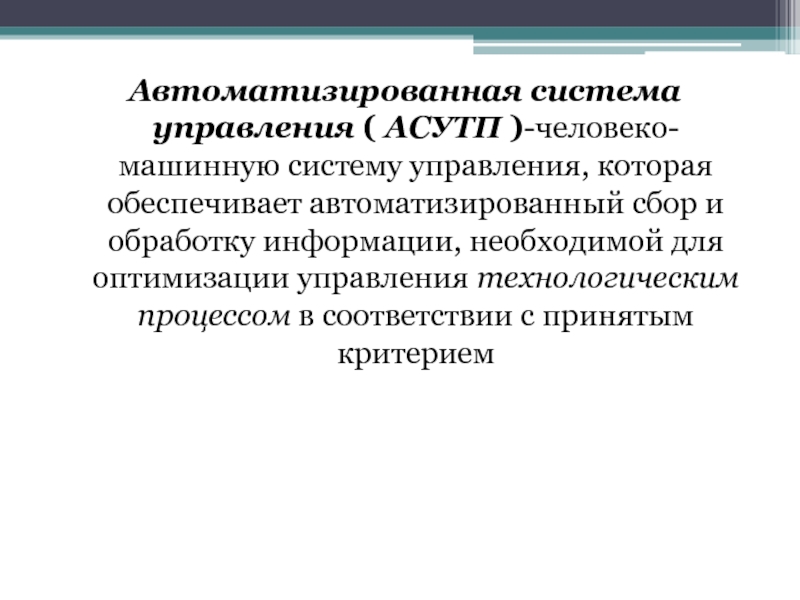 Автоматизированная система управления ( АСУТП )-человеко-машинную систему управления, которая обеспечивает автоматизированный сбор и обработку информации, необходимой для оптимизации управления технологическим процессом в соответствии с принятым критерием